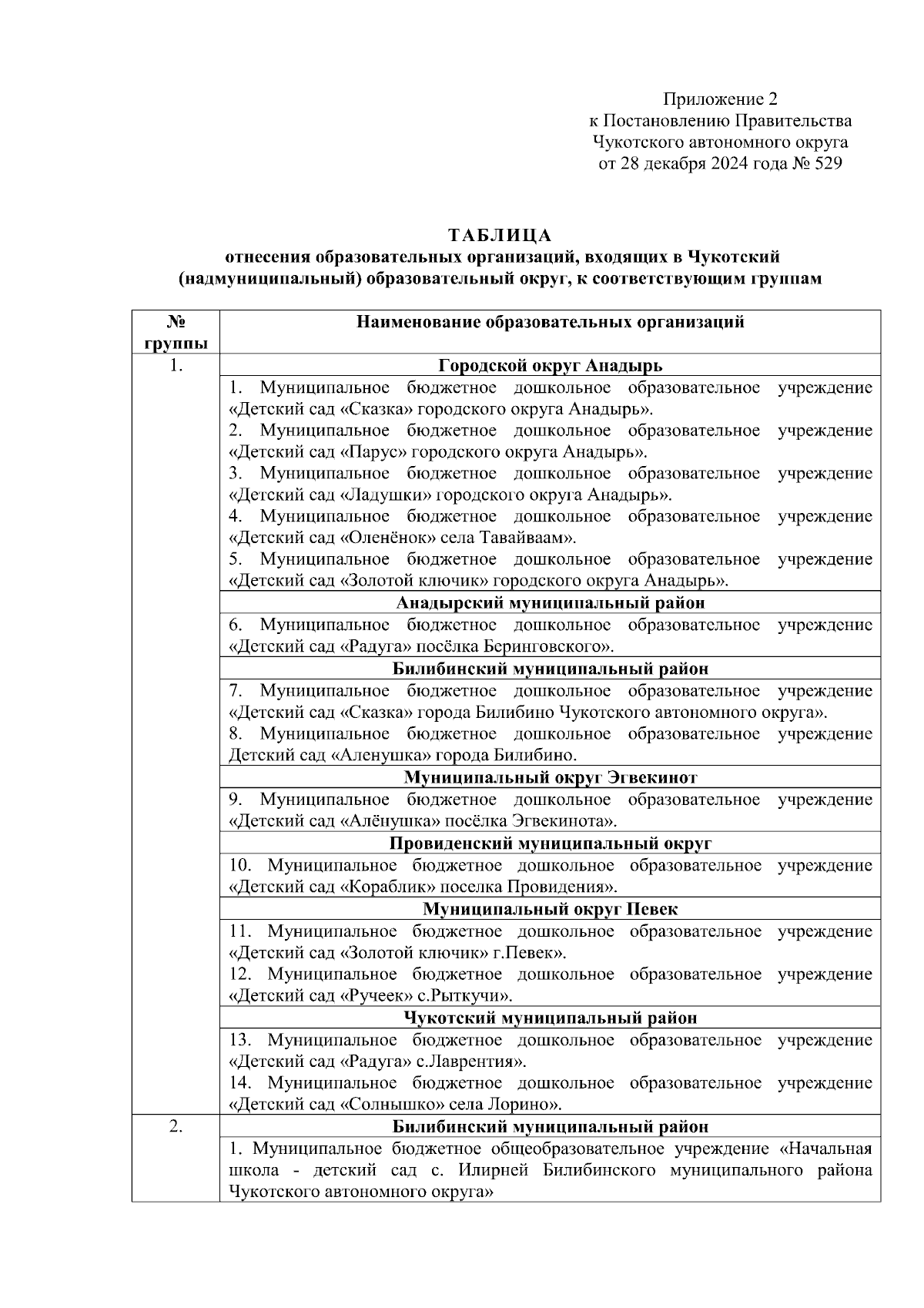 Приложение 2
к Постановлению Правительства
Чукотского автономного округа
от 28 декабря 2024 года № 529

ТАБЛИЦА
отнесения образовательных организаций, входящих в Чукотский (надмуниципальный) образовательный округ, к соответствующим группам

| № группы | Наименование образовательных организаций |
|---|---|
| 1. | Городской округ Анадырь |
| | 1. Муниципальное бюджетное дошкольное образовательное учреждение «Детский сад «Сказка» городского округа Анадырь». 2. Муниципальное бюджетное дошкольное образовательное учреждение «Детский сад «Парус» городского округа Анадырь». 3. Муниципальное бюджетное дошкольное образовательное учреждение «Детский сад «Ладушки» городского округа Анадырь». 4. Муниципальное бюджетное дошкольное образовательное учреждение «Детский сад «Оленёнок» села Тавайваам». 5. Муниципальное бюджетное дошкольное образовательное учреждение «Детский сад «Золотой ключик» городского округа Анадырь». |
| | Анадырский муниципальный район |
| | 6. Муниципальное бюджетное дошкольное образовательное учреждение «Детский сад «Радуга» посёлка Беринговского». |
| | Билибинский муниципальный район |
| | 7. Муниципальное бюджетное дошкольное образовательное учреждение «Детский сад «Сказка» города Билибино Чукотского автономного округа». 8. Муниципальное бюджетное дошкольное образовательное учреждение Детский сад «Аленушка» города Билибино. |
| | Муниципальный округ Эгвекинот |
| | 9. Муниципальное бюджетное дошкольное образовательное учреждение «Детский сад «Алёнушка» посёлка Эгвекинота». |
| | Провиденский муниципальный округ |
| | 10. Муниципальное бюджетное дошкольное образовательное учреждение «Детский сад «Кораблик» поселка Провидения». |
| | Муниципальный округ Певек |
| | 11. Муниципальное бюджетное дошкольное образовательное учреждение «Детский сад «Золотой ключик» г.Певек». 12. Муниципальное бюджетное дошкольное образовательное учреждение «Детский сад «Ручеек» с.Рыткучи». |
| | Чукотский муниципальный район |
| | 13. Муниципальное бюджетное дошкольное образовательное учреждение «Детский сад «Радуга» с.Лаврентия». 14. Муниципальное бюджетное дошкольное образовательное учреждение «Детский сад «Солнышко» села Лорино». |
| 2. | Билибинский муниципальный район |
| | 1. Муниципальное бюджетное общеобразовательное учреждение «Начальная школа - детский сад с. Илирней Билибинского муниципального района Чукотского автономного округа» |